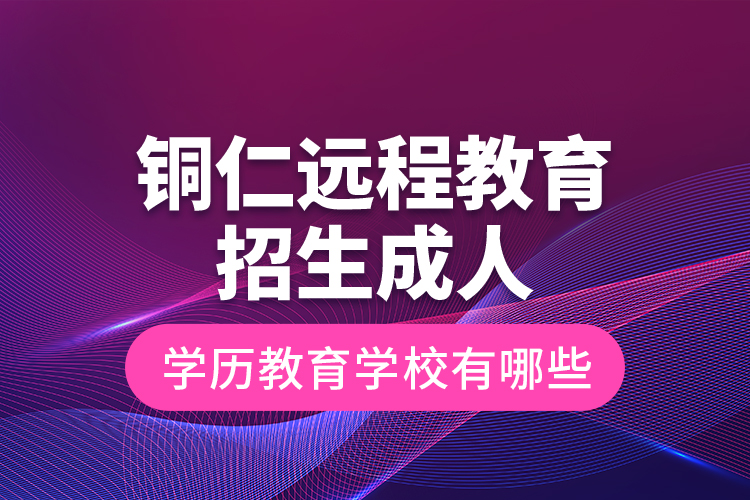 铜仁远程教育
招生成人

学历教育学校有哪些